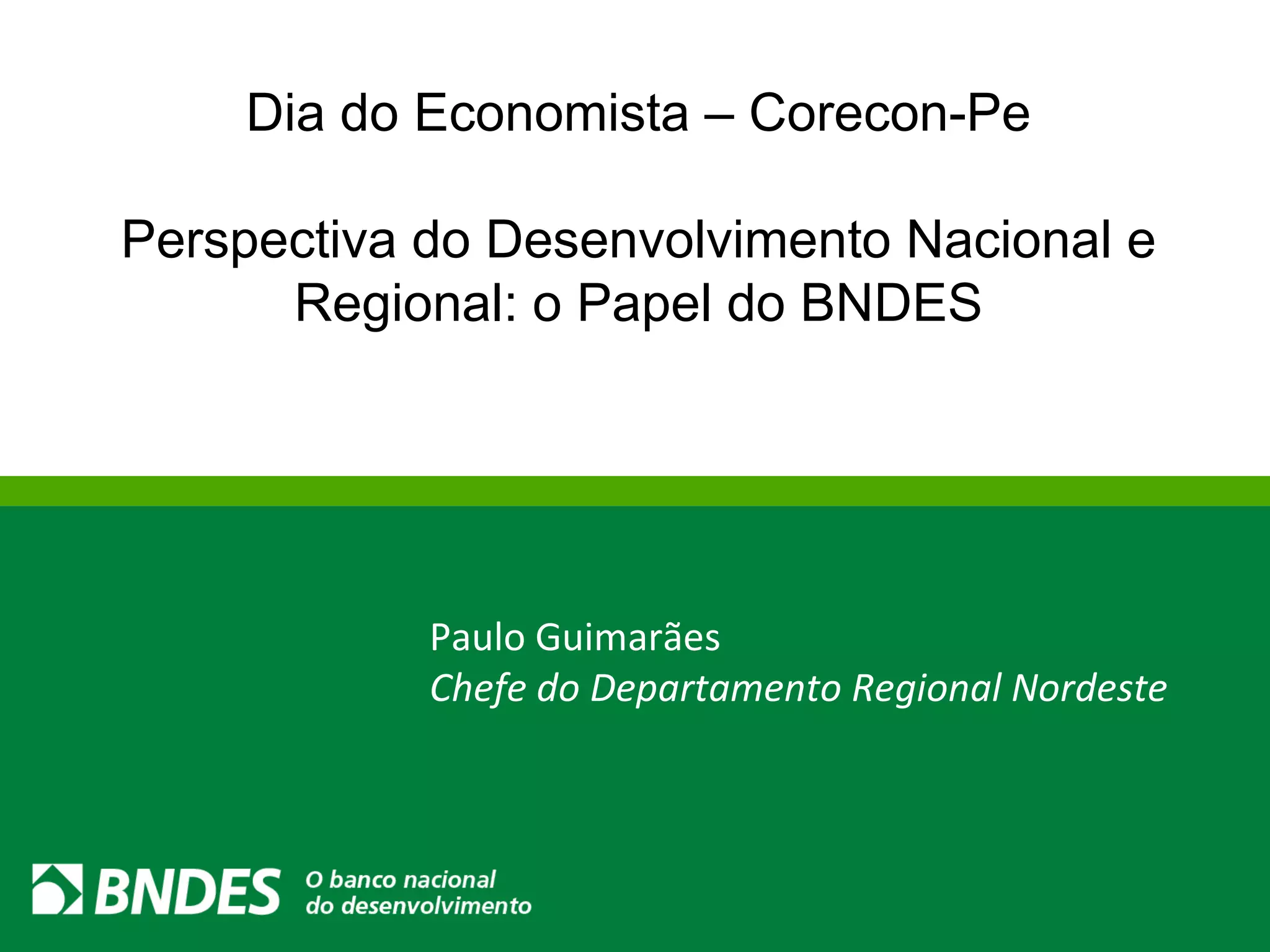 Dia do Economista – Corecon-Pe

Perspectiva do Desenvolvimento Nacional e Regional: o Papel do BNDES

Paulo Guimarães
Chefe do Departamento Regional Nordeste

BNDES O banco nacional do desenvolvimento